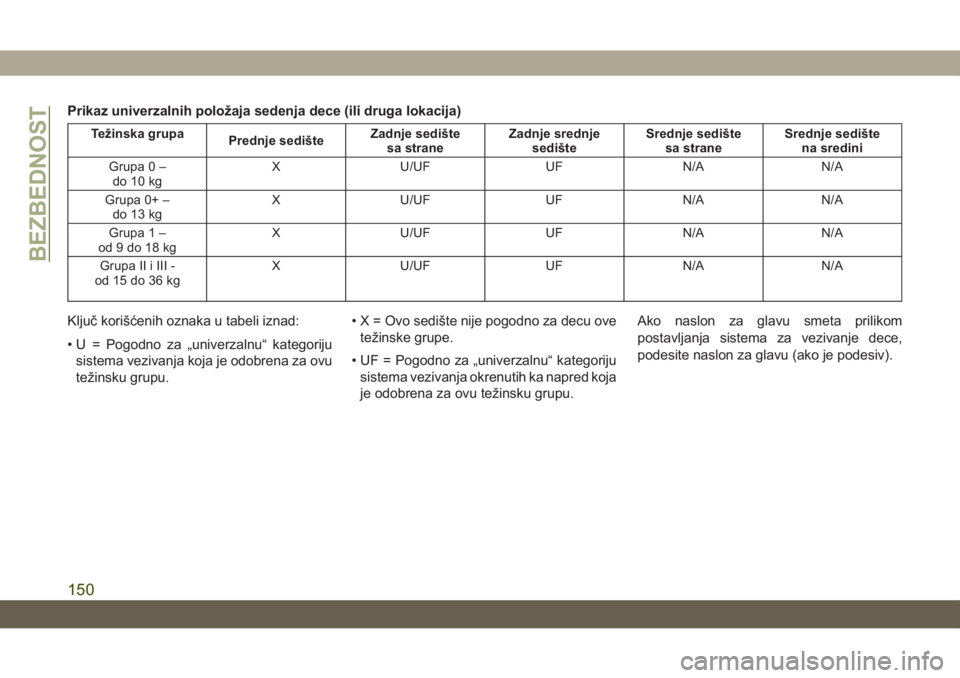 BEZBEDNOST

Prikaz univerzalnih položaja sedenja dece (ili druga lokacija)

| Težinska grupa | Prednje sedište | Zadnje sedište sa strane | Zadnje srednje sedište | Srednje sedište sa strane | Srednje sedište na sredini |
|---|---|---|---|---|---|
| Grupa 0 – do 10 kg | X | U/UF | UF | N/A | N/A |
| Grupa 0+ – do 13 kg | X | U/UF | UF | N/A | N/A |
| Grupa 1 – od 9 do 18 kg | X | U/UF | UF | N/A | N/A |
| Grupa II i III - od 15 do 36 kg | X | U/UF | UF | N/A | N/A |

Ključ korišćenih oznaka u tabeli iznad:

• U = Pogodno za „univerzalnu“ kategoriju sistema vezivanja koja je odobrena za ovu težinsku grupu.

• X = Ovo sedište nije pogodno za decu ove težinske grupe.

• UF = Pogodno za „univerzalnu“ kategoriju sistema vezivanja okrenutih ka napred koja je odobrena za ovu težinsku grupu.

Ako naslon za glavu smeta prilikom postavljanja sistema za vezivanje dece, podesite naslon za glavu (ako je podesiv).

150

carmanualsonline.info